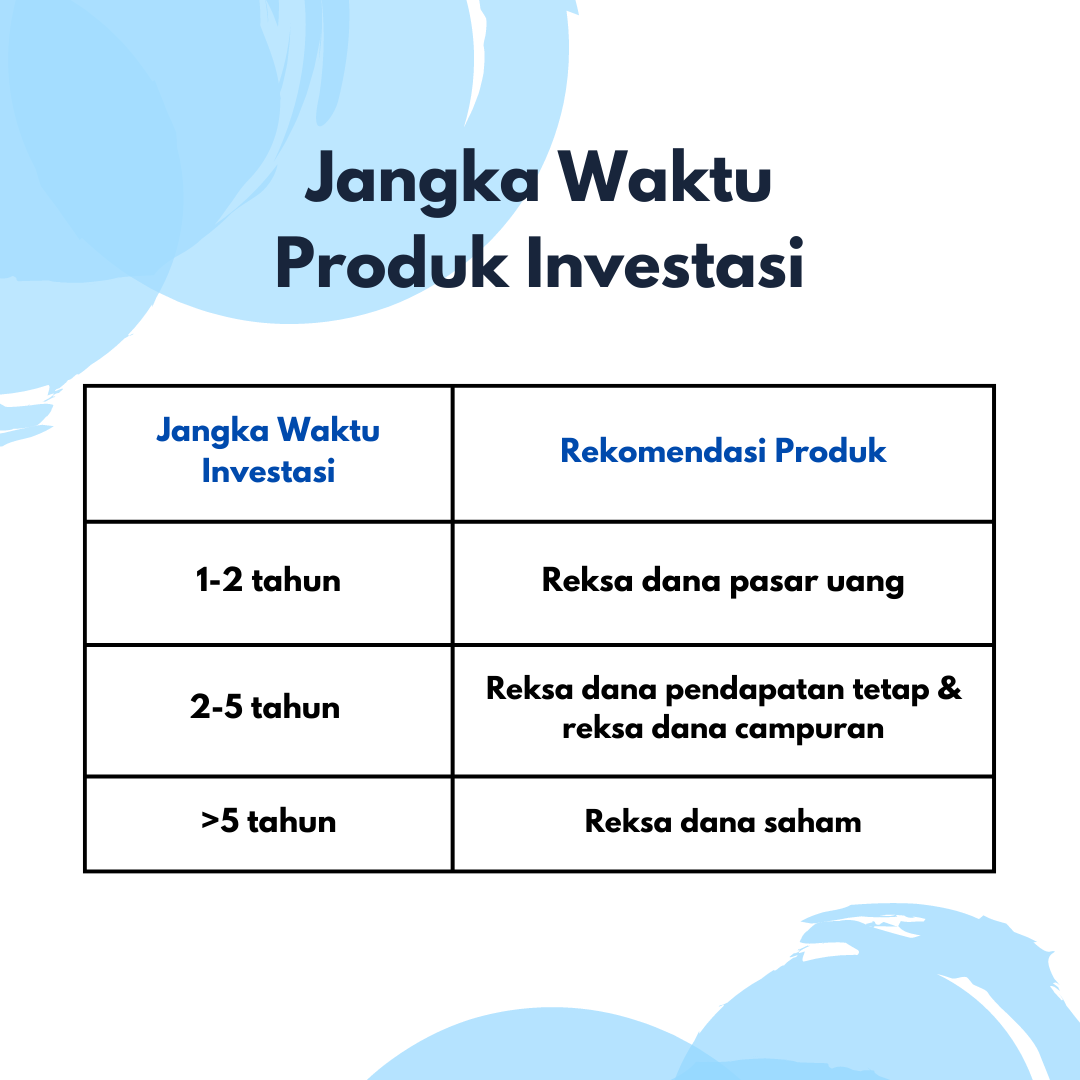 Jangka Waktu Produk Investasi

| Jangka Waktu Investasi | Rekomendasi Produk |
|---|---|
| 1-2 tahun | Reksa dana pasar uang |
| 2-5 tahun | Reksa dana pendapatan tetap & reksa dana campuran |
| >5 tahun | Reksa dana saham |